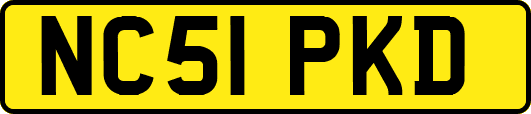 NC51 PKD